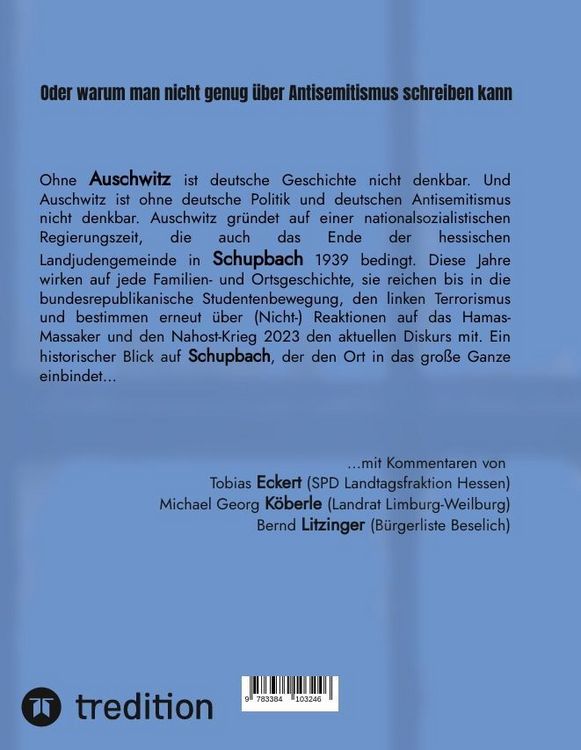 Oder warum man nicht genug über Antisemitismus schreiben kann

Ohne Auschwitz ist deutsche Geschichte nicht denkbar. Und Auschwitz ist ohne deutsche Politik und deutschen Antisemitismus nicht denkbar. Auschwitz gründet auf einer nationalsozialistischen Regierungszeit, die auch das Ende der hessischen Landjudengemeinde in Schupbach 1939 bedingt. Diese Jahre wirken auf jede Familien- und Ortsgeschichte, sie reichen bis in die bundesrepublikanische Studentenbewegung, den linken Terrorismus und bestimmen erneut über (Nicht-) Reaktionen auf das Hamas-Massaker und den Nahost-Krieg 2023 den aktuellen Diskurs mit. Ein historischer Blick auf Schupbach, der den Ort in das große Ganze einbindet...

...mit Kommentaren von
Tobias Eckert (SPD Landtagsfraktion Hessen)
Michael Georg Köberle (Landrat Limburg-Weilburg)
Bernd Litzinger (Bürgerliste Beselich)

tredition

9 783384 103246